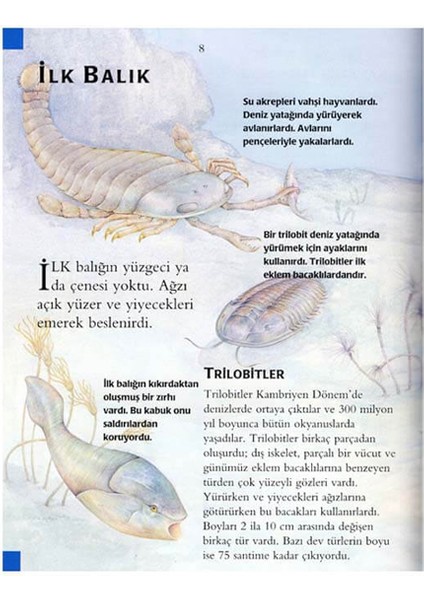 8

İLK BALIK

Su akrepleri vahşi hayvanlardı. Deniz yatağında yürüyerek avlanırlardı. Avlarını pençeleriyle yakalarlardı.

Bir trilobit deniz yatağında yürümek için ayaklarını kullanırdı. Trilobitler ilk eklem bacaklılardandır.

İLK balığın yüzgeci ya da çenesi yoktu. Ağzı açık yüzer ve yiyecekleri emerek beslenirdi.

İlk balığın kıkırdaktan oluşmuş bir zırhı vardı. Bu kabuk onu saldırılardan koruyordu.

TRİLOBİTLER

Trilobitler Kambriyen Dönem'de denizlerde ortaya çıktılar ve 300 milyon yıl boyunca bütün okyanuslarda yaşadılar. Trilobitler birkaç parçadan oluşurdu; dış iskelet, parçalı bir vücut ve günümüz eklem bacaklılarına benzeyen türden çok yüzeyli gözleri vardı. Yürürken ve yiyecekleri ağızlarına götürürken bu bacakları kullanırlardı. Boyları 2 ila 10 cm arasında değişen birkaç tür vardı. Bazı dev türlerin boyu ise 75 santime kadar çıkıyordu.